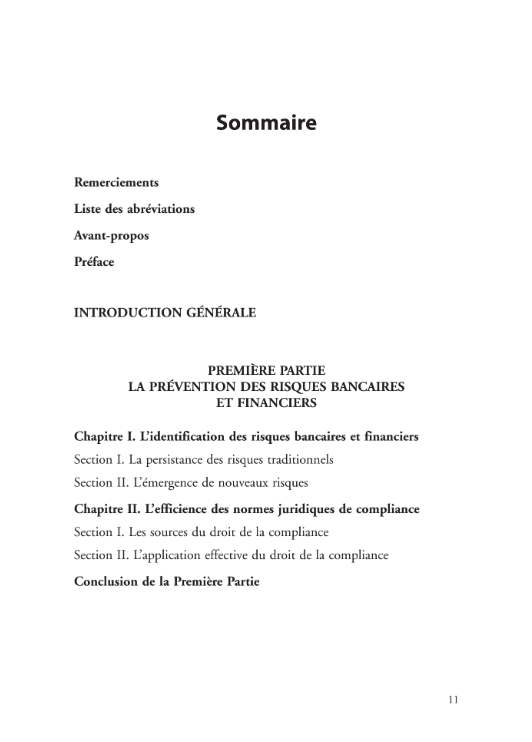 Sommaire

Remerciements

Liste des abréviations

Avant-propos

Préface

INTRODUCTION GÉNÉRALE

PREMIÈRE PARTIE
LA PRÉVENTION DES RISQUES BANCAIRES ET FINANCIERS

Chapitre I. L'identification des risques bancaires et financiers

Section I. La persistance des risques traditionnels

Section II. L'émergence de nouveaux risques

Chapitre II. L'efficience des normes juridiques de compliance

Section I. Les sources du droit de la compliance

Section II. L'application effective du droit de la compliance

Conclusion de la Première Partie

11